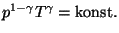 $p^{1-\gamma}T^{\gamma} = \text{konst.}$